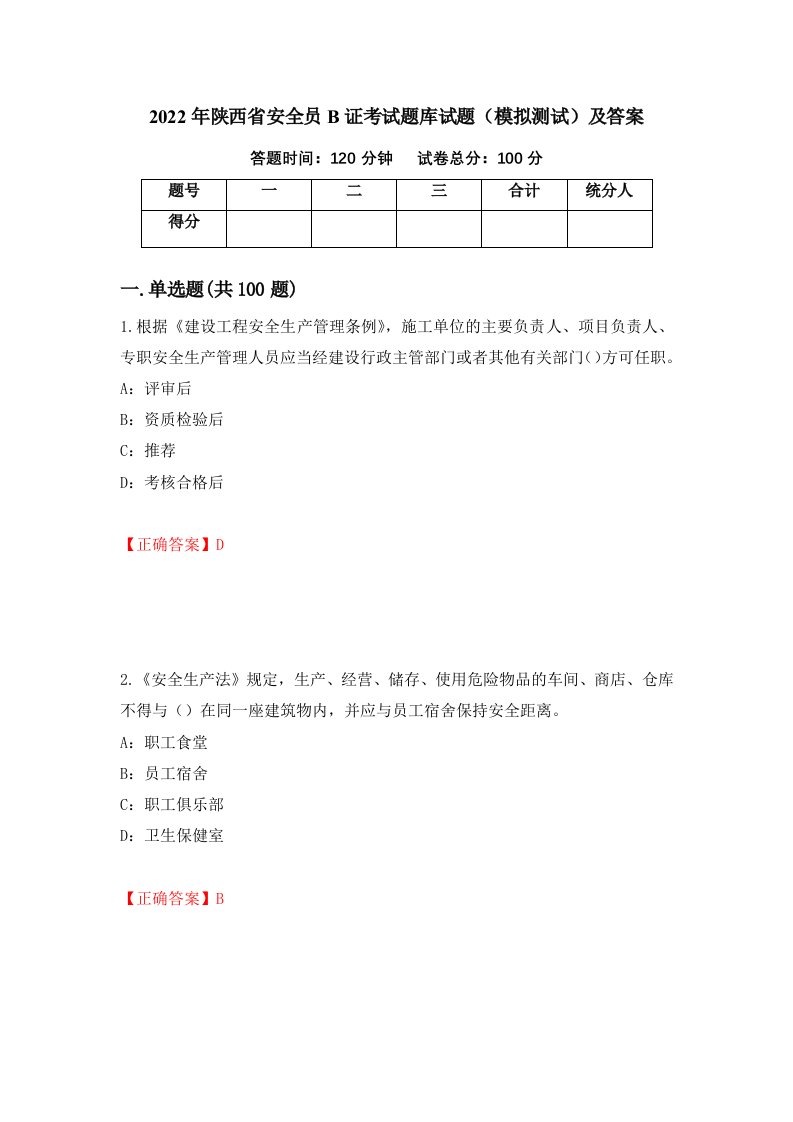 2022年陕西省安全员B证考试题库试题（模拟测试）及答案

答题时间：120分钟　　试卷总分：100分

| 题号 | 一 | 二 | 三 | 合计 | 统分人 |
|---|---|---|---|---|---|
| 得分 | | | | | |

一.单选题(共100题)

1.根据《建设工程安全生产管理条例》，施工单位的主要负责人、项目负责人、专职安全生产管理人员应当经建设行政主管部门或者其他有关部门()方可任职。

A：评审后

B：资质检验后

C：推荐

D：考核合格后

【正确答案】D

2.《安全生产法》规定，生产、经营、储存、使用危险物品的车间、商店、仓库不得与（）在同一座建筑物内，并应与员工宿舍保持安全距离。

A：职工食堂

B：员工宿舍

C：职工俱乐部

D：卫生保健室

【正确答案】B